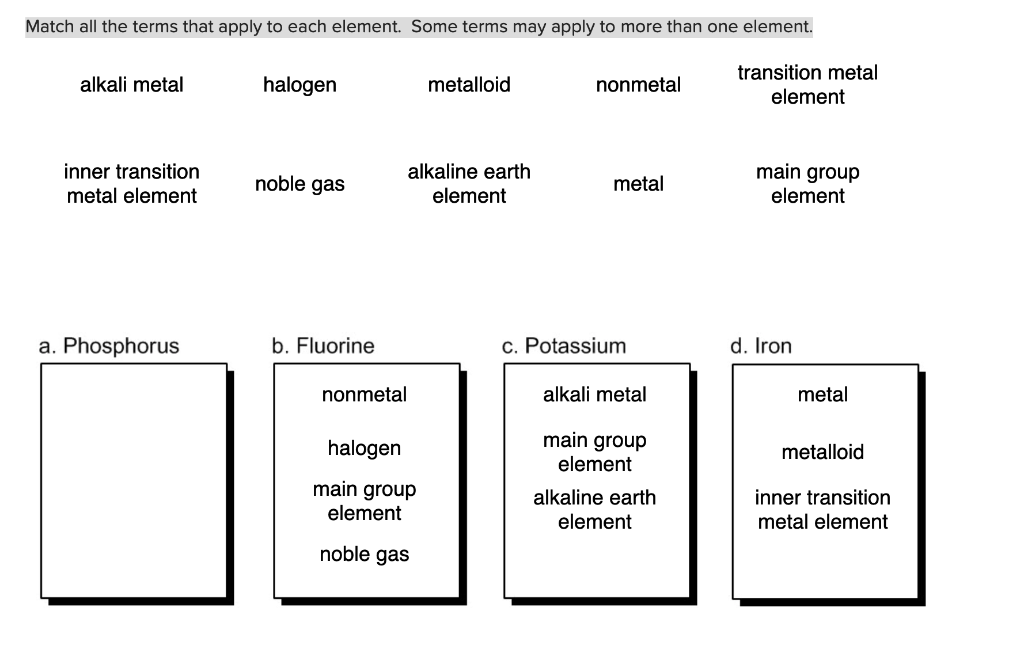 Match all the terms that apply to each element. Some terms may apply to more than one element.

alkali metal

halogen

metalloid

nonmetal

transition metal element

inner transition metal element

noble gas

alkaline earth element

metal

main group element

a. Phosphorus

b. Fluorine

nonmetal

halogen

main group element

noble gas

c. Potassium

alkali metal

main group element

alkaline earth element

d. Iron

metal

metalloid

inner transition metal element